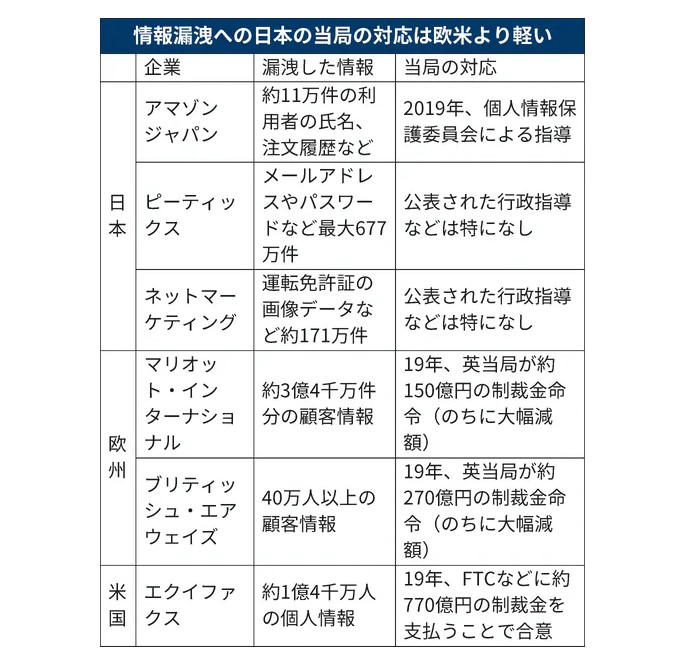 情報漏洩への日本の当局の対応は欧米より軽い

| | 企業 | 漏洩した情報 | 当局の対応 |
|---|---|---|---|
| 日本 | アマゾンジャパン | 約11万件の利用者の氏名、注文履歴など | 2019年、個人情報保護委員会による指導 |
| 日本 | ピーティックス | メールアドレスやパスワードなど最大677万件 | 公表された行政指導などは特になし |
| 日本 | ネットマーケティング | 運転免許証の画像データなど約171万件 | 公表された行政指導などは特になし |
| 欧州 | マリオット・インターナショナル | 約3億4千万件分の顧客情報 | 19年、英当局が約150億円の制裁金命令（のちに大幅減額） |
| 欧州 | ブリティッシュ・エアウェイズ | 40万人以上の顧客情報 | 19年、英当局が約270億円の制裁金命令（のちに大幅減額） |
| 米国 | エクイファクス | 約1億4千万人の個人情報 | 19年、FTCなどに約770億円の制裁金を支払うことで合意 |